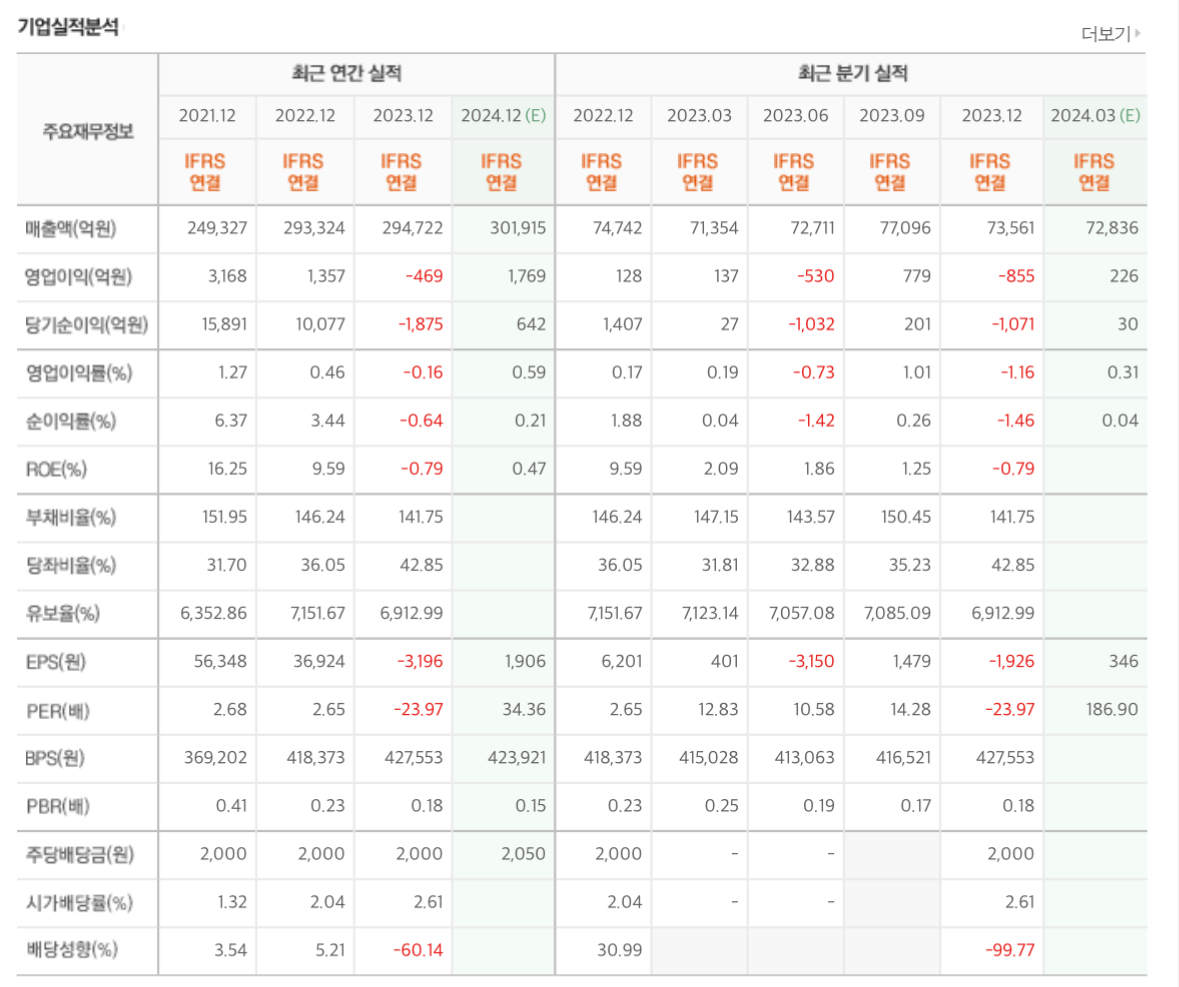 기업실적분석

더보기

| 주요재무정보 | 최근 연간 실적 | | | | 최근 분기 실적 | | | | | |
|---|---|---|---|---|---|---|---|---|---|---|
| | 2021.12 | 2022.12 | 2023.12 | 2024.12 (E) | 2022.12 | 2023.03 | 2023.06 | 2023.09 | 2023.12 | 2024.03 (E) |
| | IFRS 연결 | IFRS 연결 | IFRS 연결 | IFRS 연결 | IFRS 연결 | IFRS 연결 | IFRS 연결 | IFRS 연결 | IFRS 연결 | IFRS 연결 |
| 매출액(억원) | 249,327 | 293,324 | 294,722 | 301,915 | 74,742 | 71,354 | 72,711 | 77,096 | 73,561 | 72,836 |
| 영업이익(억원) | 3,168 | 1,357 | -469 | 1,769 | 128 | 137 | -530 | 779 | -855 | 226 |
| 당기순이익(억원) | 15,891 | 10,077 | -1,875 | 642 | 1,407 | 27 | -1,032 | 201 | -1,071 | 30 |
| 영업이익률(%) | 1.27 | 0.46 | -0.16 | 0.59 | 0.17 | 0.19 | -0.73 | 1.01 | -1.16 | 0.31 |
| 순이익률(%) | 6.37 | 3.44 | -0.64 | 0.21 | 1.88 | 0.04 | -1.42 | 0.26 | -1.46 | 0.04 |
| ROE(%) | 16.25 | 9.59 | -0.79 | 0.47 | 9.59 | 2.09 | 1.86 | 1.25 | -0.79 | |
| 부채비율(%) | 151.95 | 146.24 | 141.75 | | 146.24 | 147.15 | 143.57 | 150.45 | 141.75 | |
| 당좌비율(%) | 31.70 | 36.05 | 42.85 | | 36.05 | 31.81 | 32.88 | 35.23 | 42.85 | |
| 유보율(%) | 6,352.86 | 7,151.67 | 6,912.99 | | 7,151.67 | 7,123.14 | 7,057.08 | 7,085.09 | 6,912.99 | |
| EPS(원) | 56,348 | 36,924 | -3,196 | 1,906 | 6,201 | 401 | -3,150 | 1,479 | -1,926 | 346 |
| PER(배) | 2.68 | 2.65 | -23.97 | 34.36 | 2.65 | 12.83 | 10.58 | 14.28 | -23.97 | 186.90 |
| BPS(원) | 369,202 | 418,373 | 427,553 | 423,921 | 418,373 | 415,028 | 413,063 | 416,521 | 427,553 | |
| PBR(배) | 0.41 | 0.23 | 0.18 | 0.15 | 0.23 | 0.25 | 0.19 | 0.17 | 0.18 | |
| 주당배당금(원) | 2,000 | 2,000 | 2,000 | 2,050 | 2,000 | - | - | | 2,000 | |
| 시가배당률(%) | 1.32 | 2.04 | 2.61 | | 2.04 | - | - | | 2.61 | |
| 배당성향(%) | 3.54 | 5.21 | -60.14 | | 30.99 | | | | -99.77 | |